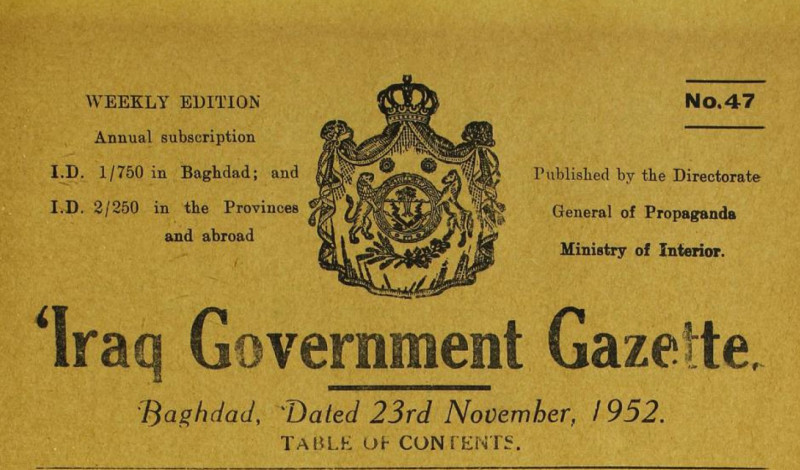 WEEKLY EDITION
Annual subscription
I.D. 1/750 in Baghdad; and
I.D. 2/250 in the Provinces
and abroad

No.47

Published by the Directorate
General of Propaganda
Ministry of Interior.

'Iraq Government Gazette.

Baghdad, Dated 23rd November, 1952.

TABLE OF CONTENTS.